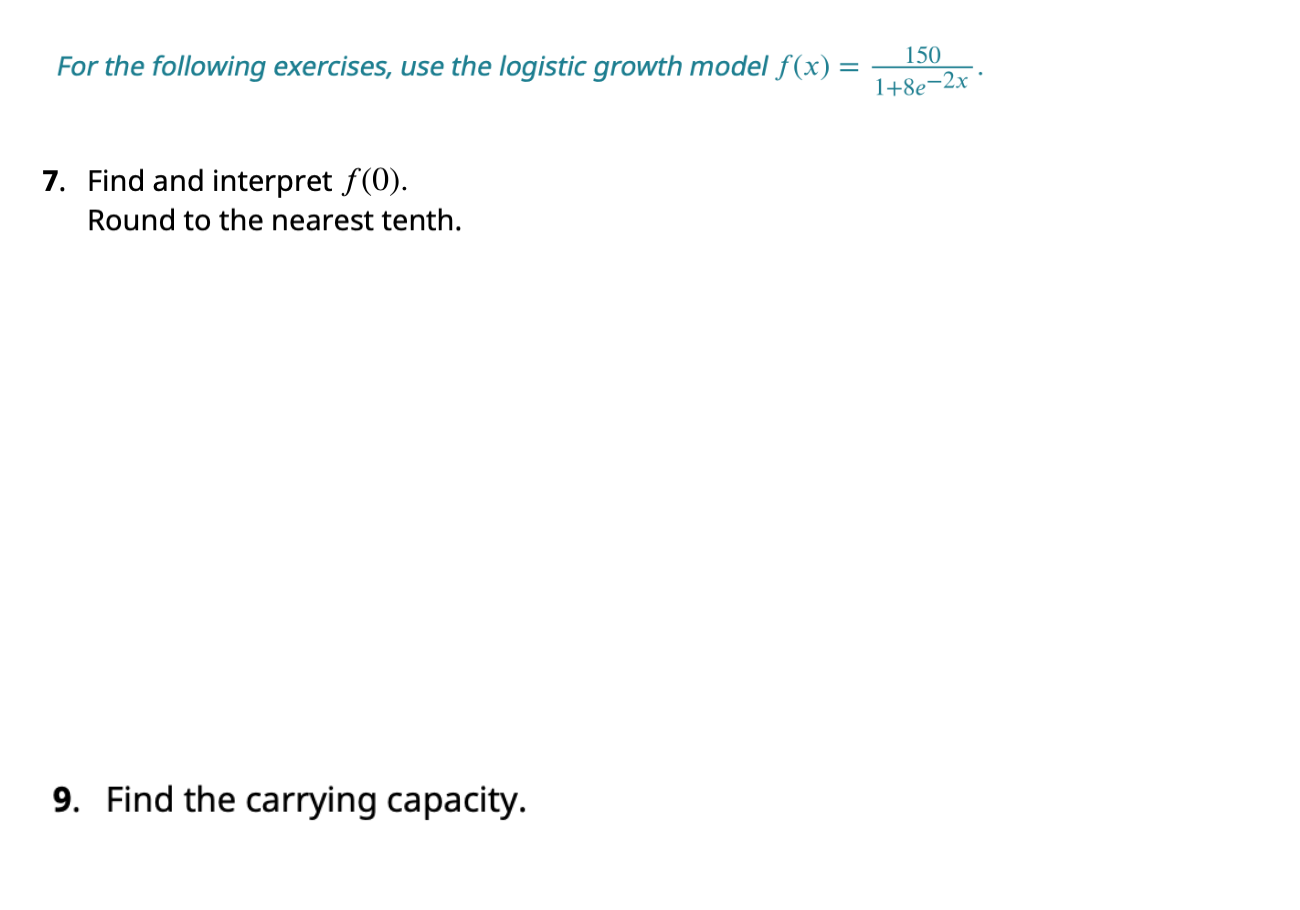 For the following exercises, use the logistic growth model $f(x) = \frac{150}{1+8e^{-2x}}$.

7. Find and interpret $f(0)$.
Round to the nearest tenth.

9. Find the carrying capacity.